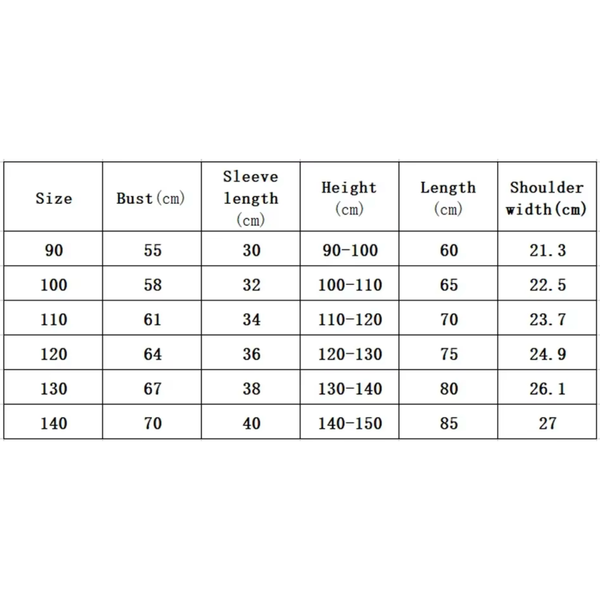 | Size | Bust（cm） | Sleeve length （cm） | Height （cm） | Length （cm） | Shoulder width(cm) |
|---|---|---|---|---|---|
| 90 | 55 | 30 | 90-100 | 60 | 21.3 |
| 100 | 58 | 32 | 100-110 | 65 | 22.5 |
| 110 | 61 | 34 | 110-120 | 70 | 23.7 |
| 120 | 64 | 36 | 120-130 | 75 | 24.9 |
| 130 | 67 | 38 | 130-140 | 80 | 26.1 |
| 140 | 70 | 40 | 140-150 | 85 | 27 |